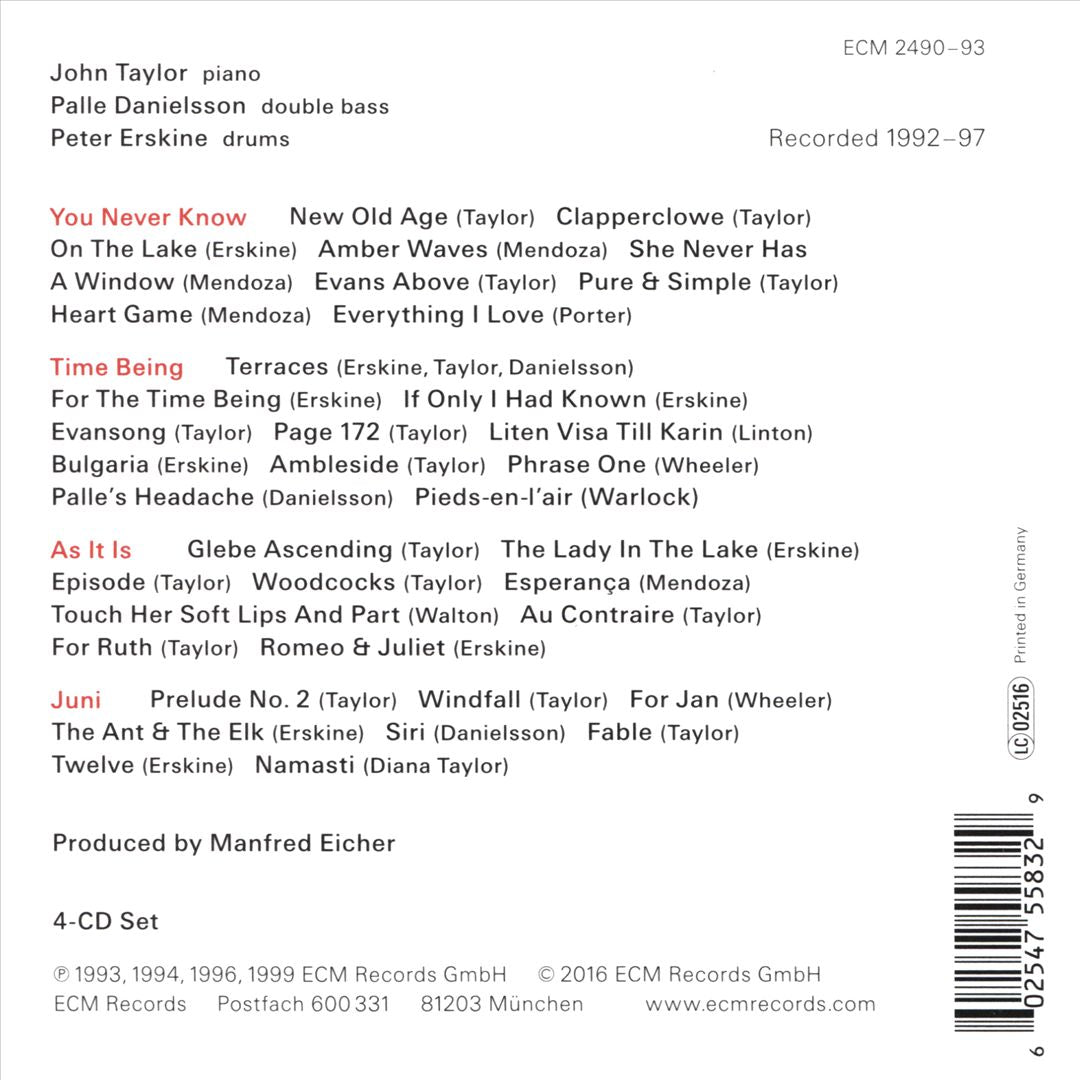 ECM 2490–93

John Taylor piano
Palle Danielsson double bass
Peter Erskine drums

Recorded 1992–97

You Never Know New Old Age (Taylor) Clapperclowe (Taylor) On The Lake (Erskine) Amber Waves (Mendoza) She Never Has A Window (Mendoza) Evans Above (Taylor) Pure & Simple (Taylor) Heart Game (Mendoza) Everything I Love (Porter)

Time Being Terraces (Erskine, Taylor, Danielsson) For The Time Being (Erskine) If Only I Had Known (Erskine) Evansong (Taylor) Page 172 (Taylor) Liten Visa Till Karin (Linton) Bulgaria (Erskine) Ambleside (Taylor) Phrase One (Wheeler) Palle's Headache (Danielsson) Pieds-en-l'air (Warlock)

As It Is Glebe Ascending (Taylor) The Lady In The Lake (Erskine) Episode (Taylor) Woodcocks (Taylor) Esperança (Mendoza) Touch Her Soft Lips And Part (Walton) Au Contraire (Taylor) For Ruth (Taylor) Romeo & Juliet (Erskine)

Juni Prelude No. 2 (Taylor) Windfall (Taylor) For Jan (Wheeler) The Ant & The Elk (Erskine) Siri (Danielsson) Fable (Taylor) Twelve (Erskine) Namasti (Diana Taylor)

Produced by Manfred Eicher

4-CD Set

℗ 1993, 1994, 1996, 1999 ECM Records GmbH © 2016 ECM Records GmbH
ECM Records Postfach 600 331 81203 München www.ecmrecords.com

Printed in Germany

LC 02516

6 02547 55832 9